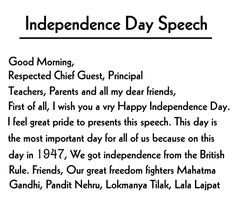 Independence Day Speech

Good Morning,
Respected Chief Guest, Principal
Teachers, Parents and all my dear friends,
First of all, I wish you a vry Happy Independence Day. I feel great pride to presents this speech. This day is the most important day for all of us because on this day in 1947, We got independence from the British Rule. Friends, Our great freedom fighters Mahatma Gandhi, Pandit Nehru, Lokmanya Tilak, Lala Lajpat